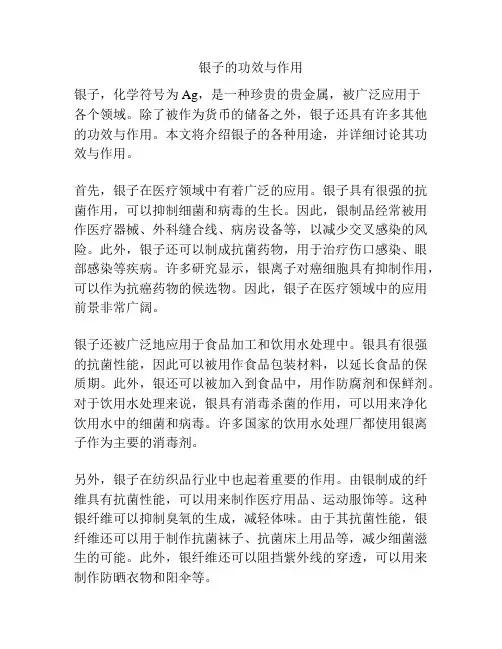 银子的功效与作用

银子，化学符号为Ag，是一种珍贵的贵金属，被广泛应用于各个领域。除了被作为货币的储备之外，银子还具有许多其他的功效与作用。本文将介绍银子的各种用途，并详细讨论其功效与作用。

首先，银子在医疗领域中有着广泛的应用。银子具有很强的抗菌作用，可以抑制细菌和病毒的生长。因此，银制品经常被用作医疗器械、外科缝合线、病房设备等，以减少交叉感染的风险。此外，银子还可以制成抗菌药物，用于治疗伤口感染、眼部感染等疾病。许多研究显示，银离子对癌细胞具有抑制作用，可以作为抗癌药物的候选物。因此，银子在医疗领域中的应用前景非常广阔。

银子还被广泛地应用于食品加工和饮用水处理中。银具有很强的抗菌性能，因此可以被用作食品包装材料，以延长食品的保质期。此外，银还可以被加入到食品中，用作防腐剂和保鲜剂。对于饮用水处理来说，银具有消毒杀菌的作用，可以用来净化饮用水中的细菌和病毒。许多国家的饮用水处理厂都使用银离子作为主要的消毒剂。

另外，银子在纺织品行业中也起着重要的作用。由银制成的纤维具有抗菌性能，可以用来制作医疗用品、运动服饰等。这种银纤维可以抑制臭氧的生成，减轻体味。由于其抗菌性能，银纤维还可以用于制作抗菌袜子、抗菌床上用品等，减少细菌滋生的可能。此外，银纤维还可以阻挡紫外线的穿透，可以用来制作防晒衣物和阳伞等。